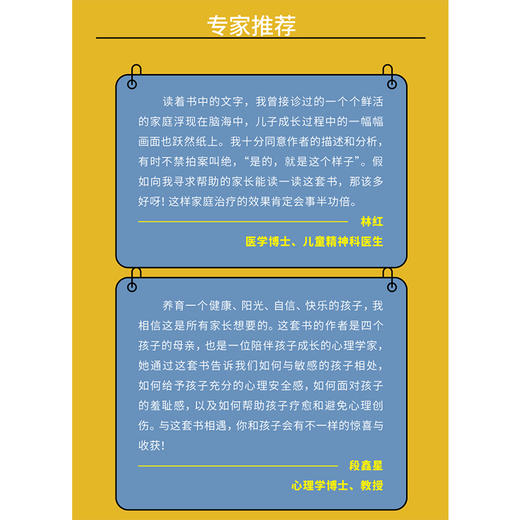 专家推荐

读着书中的文字，我曾接诊过的一个个鲜活的家庭浮现在脑海中，儿子成长过程中的一幅幅画面也跃然纸上。我十分同意作者的描述和分析，有时不禁拍案叫绝，“是的，就是这个样子”。假如向我寻求帮助的家长能读一读这套书，那该多好呀！这样家庭治疗的效果肯定会事半功倍。

林红
医学博士、儿童精神科医生

养育一个健康、阳光、自信、快乐的孩子，我相信这是所有家长想要的。这套书的作者是四个孩子的母亲，也是一位陪伴孩子成长的心理学家，她通过这套书告诉我们如何与敏感的孩子相处，如何给予孩子充分的心理安全感，如何面对孩子的羞耻感，以及如何帮助孩子疗愈和避免心理创伤。与这套书相遇，你和孩子会有不一样的惊喜与收获！

段鑫星
心理学博士、教授